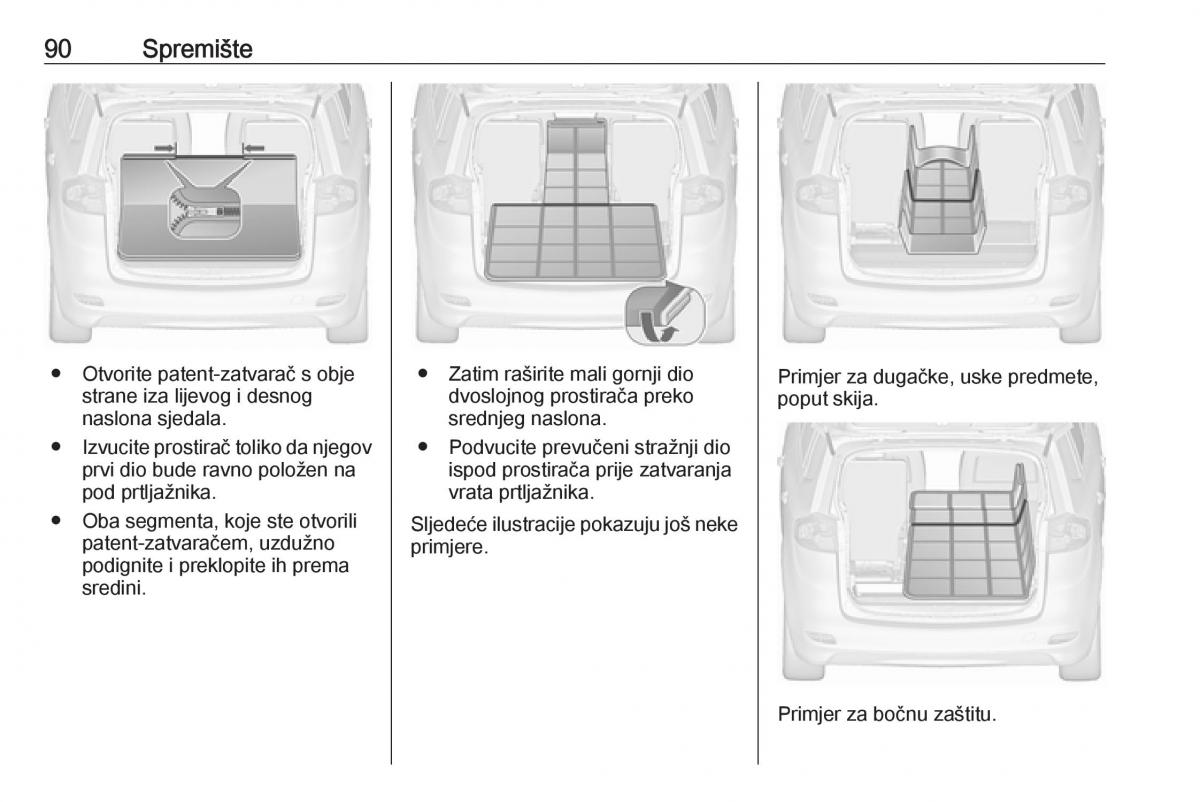 90 Spremište

● Otvorite patent-zatvarač s obje strane iza lijevog i desnog naslona sjedala.
● Izvucite prostirač toliko da njegov prvi dio bude ravno položen na pod prtljažnika.
● Oba segmenta, koje ste otvorili patent-zatvaračem, uzdužno podignite i preklopite ih prema sredini.

● Zatim raširite mali gornji dio dvoslojnog prostirača preko srednjeg naslona.
● Podvucite prevučeni stražnji dio ispod prostirača prije zatvaranja vrata prtljažnika.

Sljedeće ilustracije pokazuju još neke primjere.

Primjer za dugačke, uske predmete, poput skija.

Primjer za bočnu zaštitu.